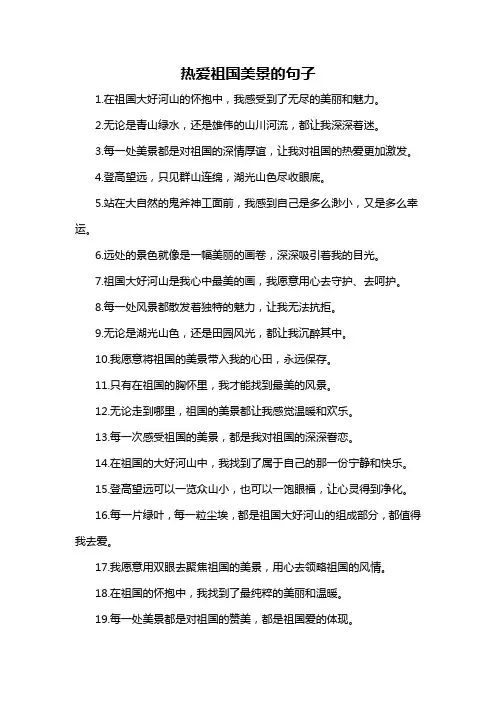 热爱祖国美景的句子

1.在祖国大好河山的怀抱中，我感受到了无尽的美丽和魅力。

2.无论是青山绿水，还是雄伟的山川河流，都让我深深着迷。

3.每一处美景都是对祖国的深情厚谊，让我对祖国的热爱更加激发。

4.登高望远，只见群山连绵，湖光山色尽收眼底。

5.站在大自然的鬼斧神工面前，我感到自己是多么渺小，又是多么幸运。

6.远处的景色就像是一幅美丽的画卷，深深吸引着我的目光。

7.祖国大好河山是我心中最美的画，我愿意用心去守护、去呵护。

8.每一处风景都散发着独特的魅力，让我无法抗拒。

9.无论是湖光山色，还是田园风光，都让我沉醉其中。

10.我愿意将祖国的美景带入我的心田，永远保存。

11.只有在祖国的胸怀里，我才能找到最美的风景。

12.无论走到哪里，祖国的美景都让我感觉温暖和欢乐。

13.每一次感受祖国的美景，都是我对祖国的深深眷恋。

14.在祖国的大好河山中，我找到了属于自己的那一份宁静和快乐。

15.登高望远可以一览众山小，也可以一饱眼福，让心灵得到净化。

16.每一片绿叶，每一粒尘埃，都是祖国大好河山的组成部分，都值得我去爱。

17.我愿意用双眼去聚焦祖国的美景，用心去领略祖国的风情。

18.在祖国的怀抱中，我找到了最纯粹的美丽和温暖。

19.每一处美景都是对祖国的赞美，都是祖国爱的体现。